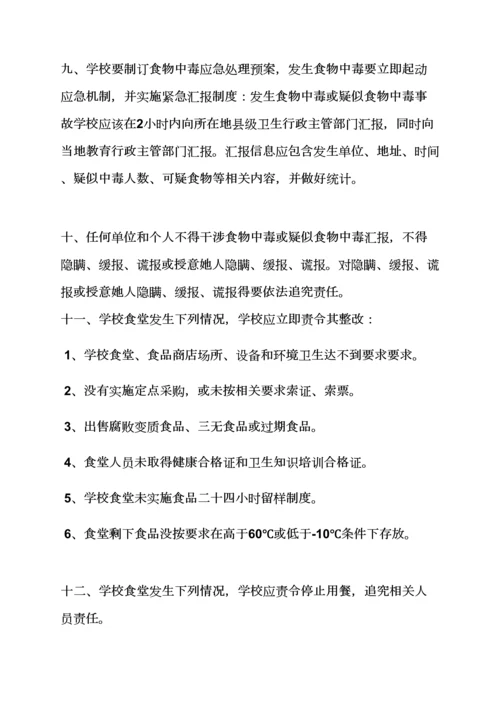 九、学校要制订食物中毒应急处理预案，发生食物中毒要立即起动应急机制，并实施紧急汇报制度：发生食物中毒或疑似食物中毒事故学校应该在2小时内向所在地县级卫生行政主管部门汇报，同时向当地教育行政主管部门汇报。汇报信息应包含发生单位、地址、时间、疑似中毒人数、可疑食物等相关内容，并做好统计。

十、任何单位和个人不得干涉食物中毒或疑似食物中毒汇报，不得隐瞒、缓报、谎报或授意她人隐瞒、缓报、谎报。对隐瞒、缓报、谎报或授意她人隐瞒、缓报、谎报得要依法追究责任。

十一、学校食堂发生下列情况，学校应立即责令其整改：

1、学校食堂、食品商店场所、设备和环境卫生达不到要求要求。

2、没有实施定点采购，或未按相关要求索证、索票。

3、出售腐败变质食品、三无食品或过期食品。

4、食堂人员未取得健康合格证和卫生知识培训合格证。

5、学校食堂未实施食品二十四小时留样制度。

6、食堂剩下食品没按要求在高于60℃或低于-10℃条件下存放。

十二、学校食堂发生下列情况，学校应责令停止用餐，追究相关人员责任。